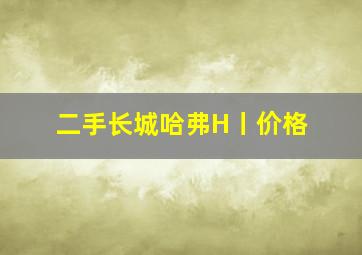 二手长城哈弗H丨价格